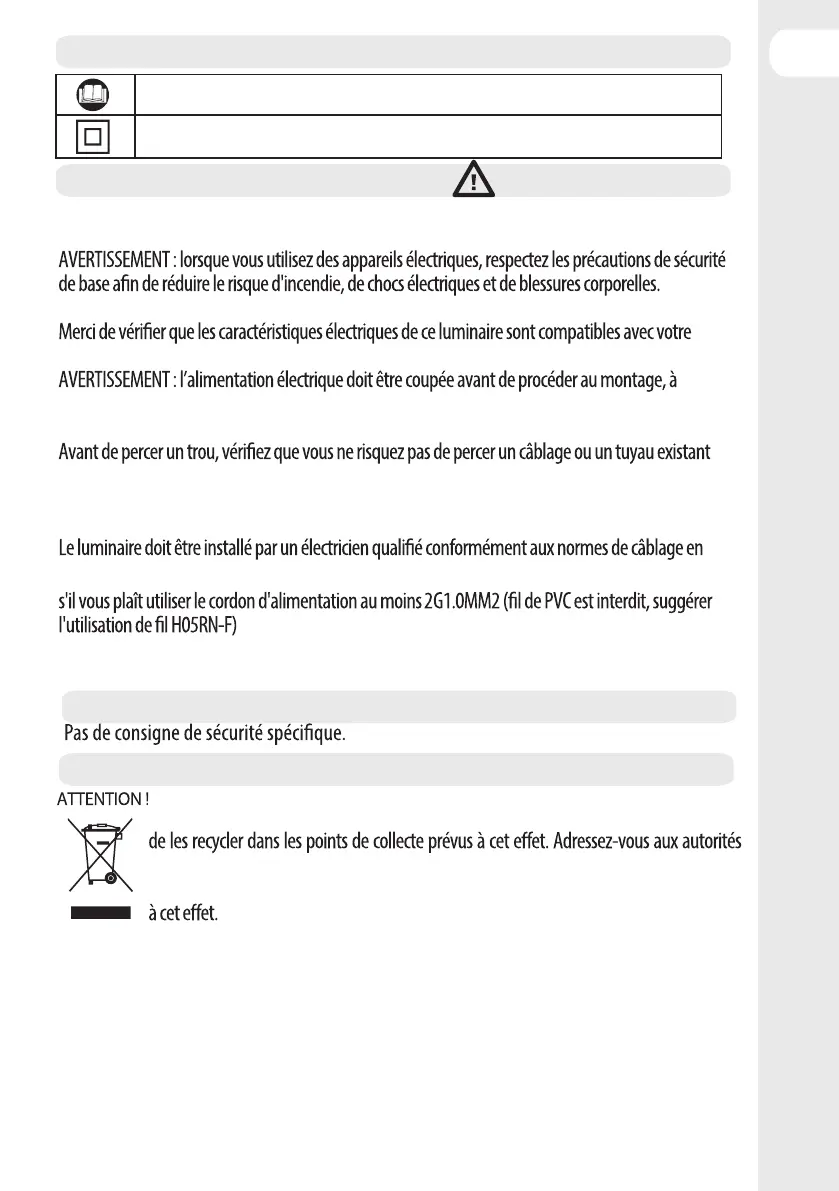 AVERTISSEMENT : lorsque vous utilisez des appareils électriques, respectez les précautions de sécurité de base afin de réduire le risque d'incendie, de chocs électriques et de blessures corporelles.

Merci de vérifier que les caractéristiques électriques de ce luminaire sont compatibles avec votre

AVERTISSEMENT : l'alimentation électrique doit être coupée avant de procéder au montage, à

Avant de percer un trou, vérifiez que vous ne risquez pas de percer un câblage ou un tuyau existant

Le luminaire doit être installé par un électricien qualifié conformément aux normes de câblage en

s'il vous plaît utiliser le cordon d'alimentation au moins 2G1.0MM2 (fil de PVC est interdit, suggérer l'utilisation de fil H05RN-F)

Pas de consigne de sécurité spécifique.

ATTENTION !

de les recycler dans les points de collecte prévus à cet effet. Adressez-vous aux autorités

à cet effet.